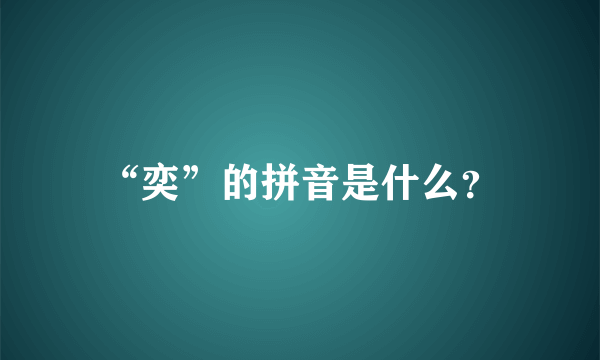 “奕”的拼音是什么?